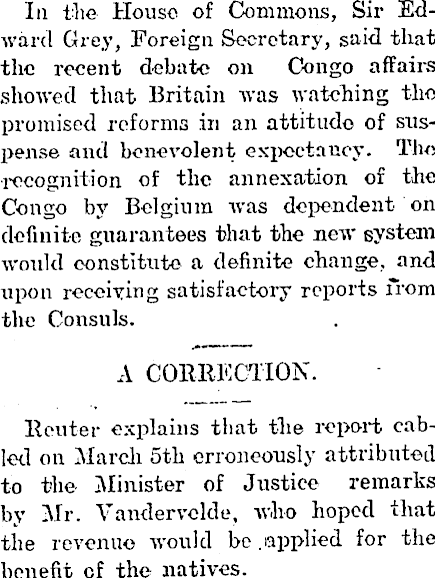 In the House of Commons, Sir Edward Grey, Foreign Secretary, said that the recent debate on Congo affairs showed that Britain was watching the promised reforms in an attitude of suspense and benevolent expectancy. The recognition of the annexation of the Congo by Belgium was dependent on definite guarantees that the new system would constitute a definite change, and upon receiving satisfactory reports from the Consuls.

A CORRECTION.

Reuter explains that the report cabled on March 5th erroneously attributed to the Minister of Justice remarks by Mr. Vandervelde, who hoped that the revenue would be applied for the benefit of the natives.